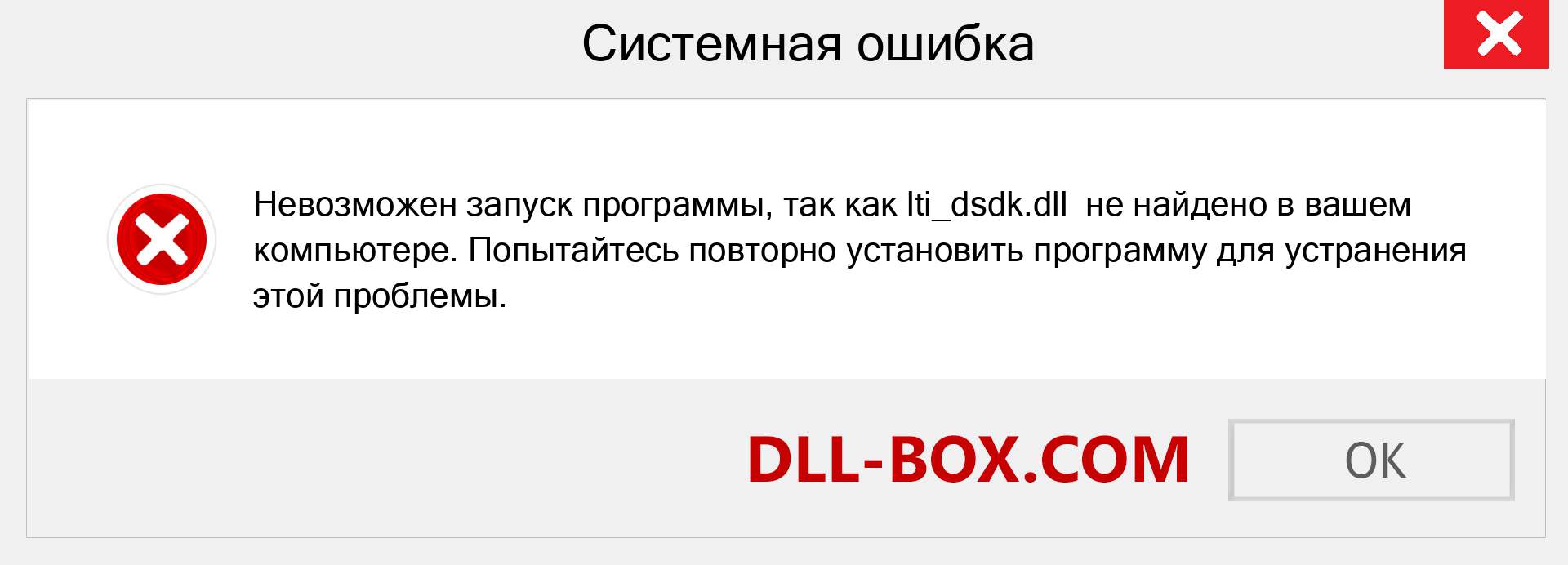 Системная ошибка

Невозможен запуск программы, так как lti_dsdk.dll не найдено в вашем компьютере. Попытайтесь повторно установить программу для устранения этой проблемы.

DLL-BOX.COM

OK